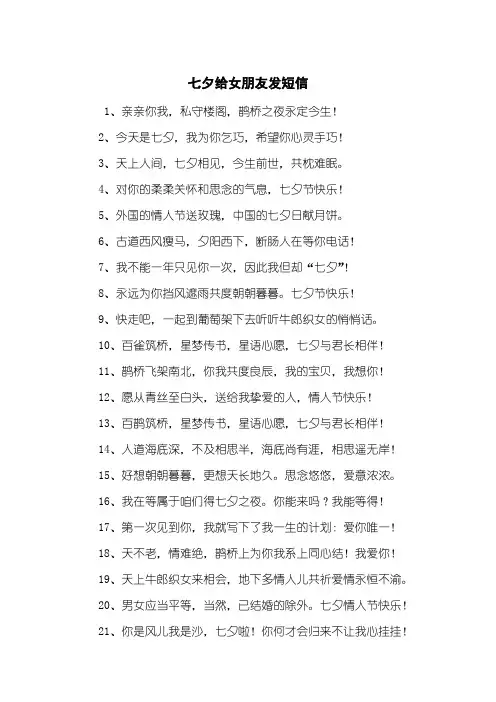 七夕给女朋友发短信

1、亲亲你我，私守楼阁，鹊桥之夜永定今生！

2、今天是七夕，我为你乞巧，希望你心灵手巧！

3、天上人间，七夕相见，今生前世，共枕难眠。

4、对你的柔柔关怀和思念的气息，七夕节快乐！

5、外国的情人节送玫瑰，中国的七夕日献月饼。

6、古道西风瘦马，夕阳西下，断肠人在等你电话！

7、我不能一年只见你一次，因此我但却“七夕”！

8、永远为你挡风遮雨共度朝朝暮暮。七夕节快乐！

9、快走吧，一起到葡萄架下去听听牛郎织女的悄悄话。

10、百雀筑桥，星梦传书，星语心愿，七夕与君长相伴！

11、鹊桥飞架南北，你我共度良辰，我的宝贝，我想你！

12、愿从青丝至白头，送给我挚爱的人，情人节快乐！

13、百鹊筑桥，星梦传书，星语心愿，七夕与君长相伴！

14、人道海底深，不及相思半，海底尚有涯，相思遥无岸！

15、好想朝朝暮暮，更想天长地久。思念悠悠，爱意浓浓。

16、我在等属于咱们得七夕之夜。你能来吗？我能等得！

17、第一次见到你，我就写下了我一生的计划：爱你唯一！

18、天不老，情难绝，鹊桥上为你我系上同心结！我爱你！

19、天上牛郎织女来相会，地下多情人儿共祈爱情永恒不渝。

20、男女应当平等，当然，已结婚的除外。七夕情人节快乐！

21、你是风儿我是沙，七夕啦！你何才会归来不让我心挂挂！